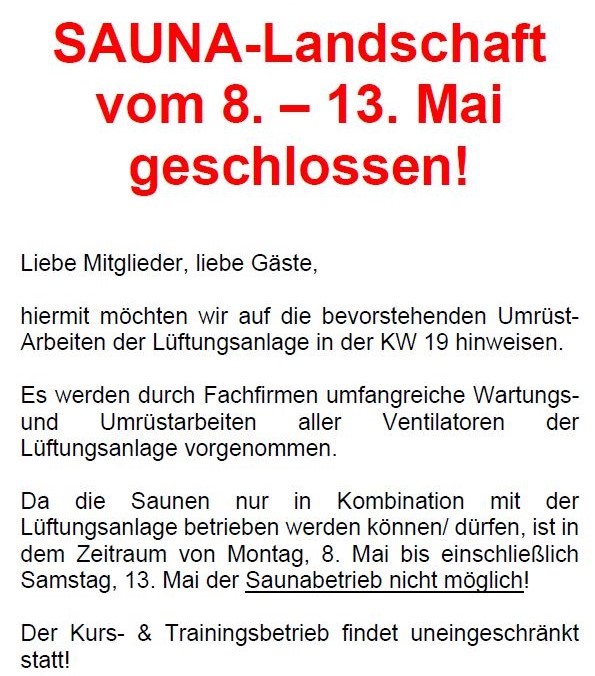 SAUNA-Landschaft vom 8. – 13. Mai geschlossen!

Liebe Mitglieder, liebe Gäste,

hiermit möchten wir auf die bevorstehenden Umrüst-Arbeiten der Lüftungsanlage in der KW 19 hinweisen.

Es werden durch Fachfirmen umfangreiche Wartungs- und Umrüstarbeiten aller Ventilatoren der Lüftungsanlage vorgenommen.

Da die Saunen nur in Kombination mit der Lüftungsanlage betrieben werden können/ dürfen, ist in dem Zeitraum von Montag, 8. Mai bis einschließlich Samstag, 13. Mai der Saunabetrieb nicht möglich!

Der Kurs- & Trainingsbetrieb findet uneingeschränkt statt!